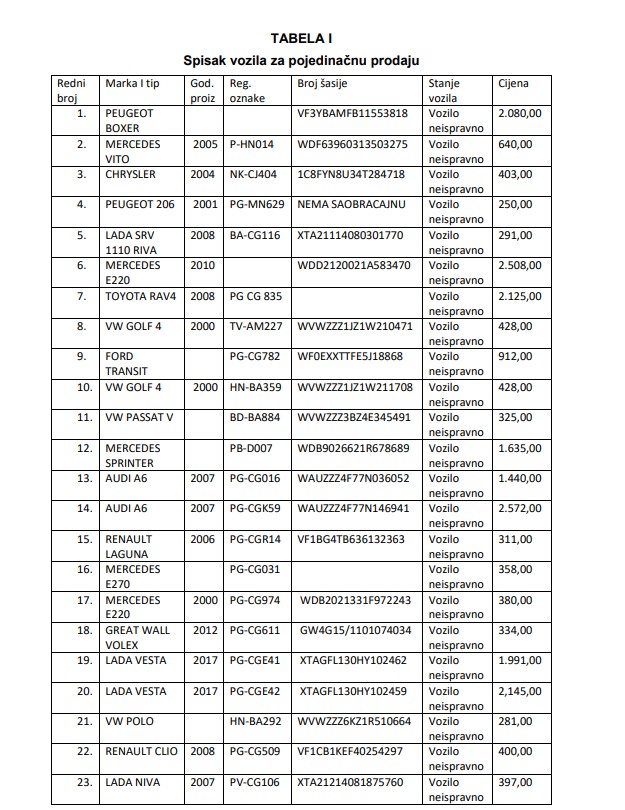 TABELA I

Spisak vozila za pojedinačnu prodaju

| Redni broj | Marka I tip | God. proiz | Reg. oznake | Broj šasije | Stanje vozila | Cijena |
|---|---|---|---|---|---|---|
| 1. | PEUGEOT BOXER | | | VF3YBAMFB11553818 | Vozilo neispravno | 2.080,00 |
| 2. | MERCEDES VITO | 2005 | P-HN014 | WDF63960313503275 | Vozilo neispravno | 640,00 |
| 3. | CHRYSLER | 2004 | NK-CJ404 | 1C8FYN8U34T284718 | Vozilo neispravno | 403,00 |
| 4. | PEUGEOT 206 | 2001 | PG-MN629 | NEMA SAOBRACAJNU | Vozilo neispravno | 250,00 |
| 5. | LADA SRV 1110 RIVA | 2008 | BA-CG116 | XTA21114080301770 | Vozilo neispravno | 291,00 |
| 6. | MERCEDES E220 | 2010 | | WDD2120021A583470 | Vozilo neispravno | 2.508,00 |
| 7. | TOYOTA RAV4 | 2008 | PG CG 835 | | Vozilo neispravno | 2.125,00 |
| 8. | VW GOLF 4 | 2000 | TV-AM227 | WVWZZZ1JZ1W210471 | Vozilo neispravno | 428,00 |
| 9. | FORD TRANSIT | | PG-CG782 | WF0EXXTTFE5J18868 | Vozilo neispravno | 912,00 |
| 10. | VW GOLF 4 | 2000 | HN-BA359 | WVWZZZ1JZ1W211708 | Vozilo neispravno | 428,00 |
| 11. | VW PASSAT V | | BD-BA884 | WVWZZZ3BZ4E345491 | Vozilo neispravno | 325,00 |
| 12. | MERCEDES SPRINTER | | PB-D007 | WDB9026621R678689 | Vozilo neispravno | 1.635,00 |
| 13. | AUDI A6 | 2007 | PG-CG016 | WAUZZZ4F77N036052 | Vozilo neispravno | 1.440,00 |
| 14. | AUDI A6 | 2007 | PG-CGK59 | WAUZZZ4F77N146941 | Vozilo neispravno | 2.572,00 |
| 15. | RENAULT LAGUNA | 2006 | PG-CGR14 | VF1BG4TB636132363 | Vozilo neispravno | 311,00 |
| 16. | MERCEDES E270 | | PG-CG031 | | Vozilo neispravno | 358,00 |
| 17. | MERCEDES E220 | 2000 | PG-CG974 | WDB2021331F972243 | Vozilo neispravno | 380,00 |
| 18. | GREAT WALL VOLEX | 2012 | PG-CG611 | GW4G15/1101074034 | Vozilo neispravno | 334,00 |
| 19. | LADA VESTA | 2017 | PG-CGE41 | XTAGFL130HY102462 | Vozilo neispravno | 1.991,00 |
| 20. | LADA VESTA | 2017 | PG-CGE42 | XTAGFL130HY102459 | Vozilo neispravno | 2,145,00 |
| 21. | VW POLO | | HN-BA292 | WVWZZZ6KZ1R510664 | Vozilo neispravno | 281,00 |
| 22. | RENAULT CLIO | 2008 | PG-CG509 | VF1CB1KEF40254297 | Vozilo neispravno | 400,00 |
| 23. | LADA NIVA | 2007 | PV-CG106 | XTA21214081875760 | Vozilo neispravno | 397,00 |